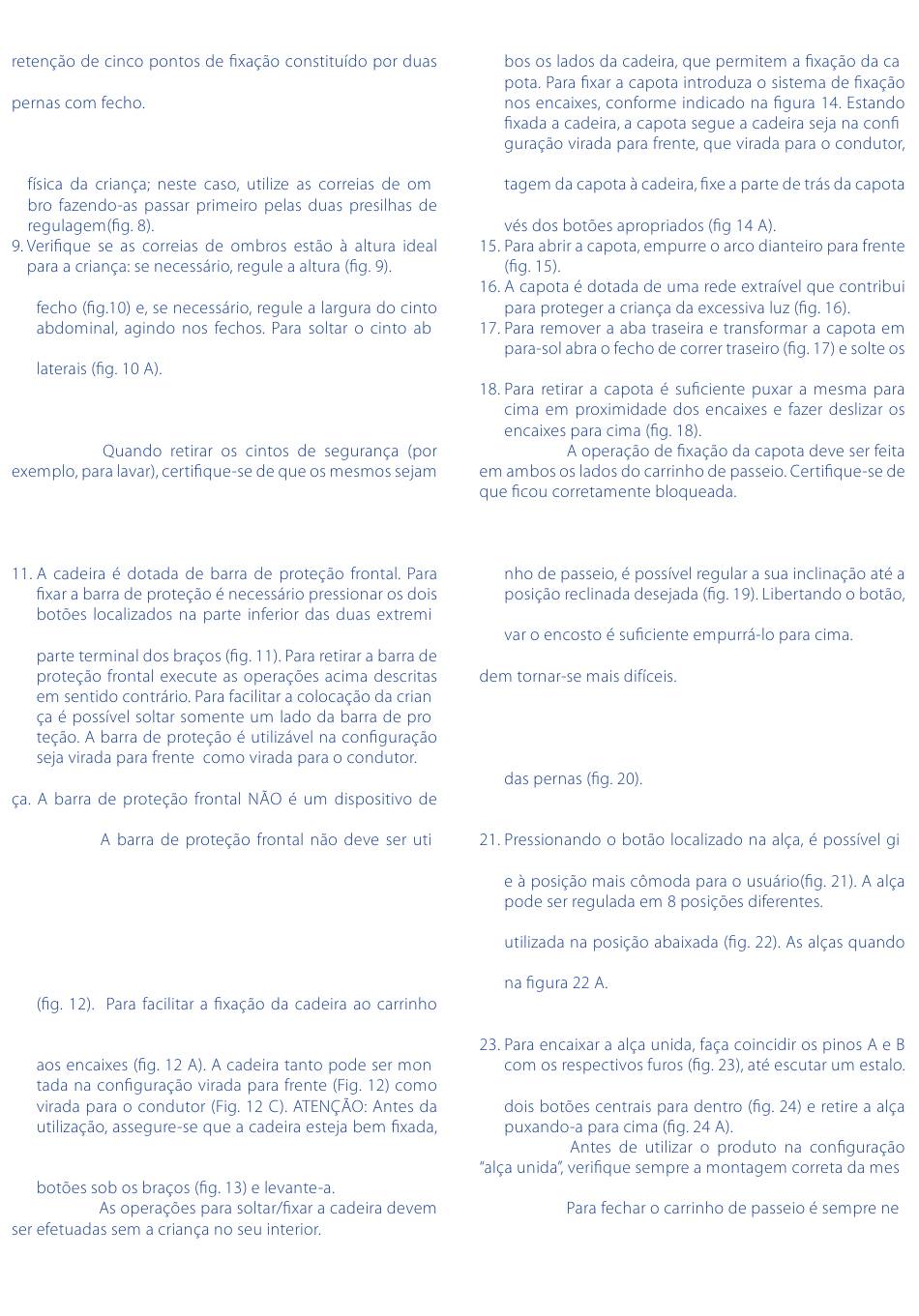 retenção de cinco pontos de fixação constituído por duas

pernas com fecho.

física da criança; neste caso, utilize as correias de om bro fazendo-as passar primeiro pelas duas presilhas de regulagem(fig. 8).
9. Verifique se as correias de ombros estão à altura ideal para a criança: se necessário, regule a altura (fig. 9).

fecho (fig.10) e, se necessário, regule a largura do cinto abdominal, agindo nos fechos. Para soltar o cinto ab

laterais (fig. 10 A).

Quando retirar os cintos de segurança (por exemplo, para lavar), certifique-se de que os mesmos sejam

11. A cadeira é dotada de barra de proteção frontal. Para fixar a barra de proteção é necessário pressionar os dois botões localizados na parte inferior das duas extremi

parte terminal dos braços (fig. 11). Para retirar a barra de proteção frontal execute as operações acima descritas em sentido contrário. Para facilitar a colocação da crian ça é possível soltar somente um lado da barra de pro teção. A barra de proteção é utilizável na configuração seja virada para frente como virada para o condutor.

ça. A barra de proteção frontal NÃO é um dispositivo de

A barra de proteção frontal não deve ser uti

(fig. 12). Para facilitar a fixação da cadeira ao carrinho

aos encaixes (fig. 12 A). A cadeira tanto pode ser mon tada na configuração virada para frente (Fig. 12) como virada para o condutor (Fig. 12 C). ATENÇÃO: Antes da utilização, assegure-se que a cadeira esteja bem fixada,

botões sob os braços (fig. 13) e levante-a.
As operações para soltar/fixar a cadeira devem ser efetuadas sem a criança no seu interior.

bos os lados da cadeira, que permitem a fixação da ca pota. Para fixar a capota introduza o sistema de fixação nos encaixes, conforme indicado na figura 14. Estando fixada a cadeira, a capota segue a cadeira seja na confi guração virada para frente, que virada para o condutor,

tagem da capota à cadeira, fixe a parte de trás da capota

vés dos botões apropriados (fig 14 A).
15. Para abrir a capota, empurre o arco dianteiro para frente (fig. 15).
16. A capota é dotada de uma rede extraível que contribui para proteger a criança da excessiva luz (fig. 16).
17. Para remover a aba traseira e transformar a capota em para-sol abra o fecho de correr traseiro (fig. 17) e solte os

18. Para retirar a capota é suficiente puxar a mesma para cima em proximidade dos encaixes e fazer deslizar os encaixes para cima (fig. 18).
A operação de fixação da capota deve ser feita em ambos os lados do carrinho de passeio. Certifique-se de que ficou corretamente bloqueada.

nho de passeio, é possível regular a sua inclinação até a posição reclinada desejada (fig. 19). Libertando o botão,

var o encosto é suficiente empurrá-lo para cima.

dem tornar-se mais difíceis.

das pernas (fig. 20).

21. Pressionando o botão localizado na alça, é possível gi

e à posição mais cômoda para o usuário(fig. 21). A alça pode ser regulada em 8 posições diferentes.

utilizada na posição abaixada (fig. 22). As alças quando

na figura 22 A.

23. Para encaixar a alça unida, faça coincidir os pinos A e B com os respectivos furos (fig. 23), até escutar um estalo.

dois botões centrais para dentro (fig. 24) e retire a alça puxando-a para cima (fig. 24 A).
Antes de utilizar o produto na configuração "alça unida", verifique sempre a montagem correta da mes

Para fechar o carrinho de passeio é sempre ne